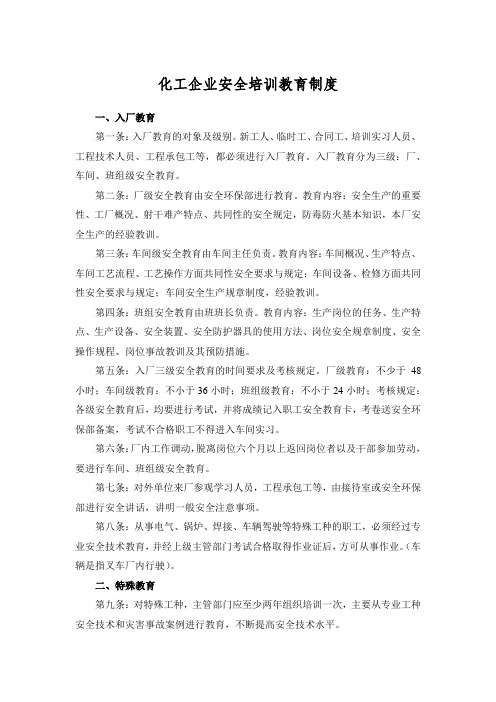 化工企业安全培训教育制度

一、入厂教育

第一条：入厂教育的对象及级别。新工人、临时工、合同工、培训实习人员、工程技术人员、工程承包工等，都必须进行入厂教育。入厂教育分为三级：厂、车间、班组级安全教育。

第二条：厂级安全教育由安全环保部进行教育。教育内容：安全生产的重要性、工厂概况、射干难产特点、共同性的安全规定，防毒防火基本知识，本厂安全生产的经验教训。

第三条：车间级安全教育由车间主任负责。教育内容：车间概况、生产特点、车间工艺流程、工艺操作方面共同性安全要求与规定；车间设备、检修方面共同性安全要求与规定；车间安全生产规章制度，经验教训。

第四条：班组安全教育由班班长负责。教育内容：生产岗位的任务、生产特点、生产设备、安全装置、安全防护器具的使用方法、岗位安全规章制度、安全操作规程、岗位事故教训及其预防措施。

第五条：入厂三级安全教育的时间要求及考核规定。厂级教育：不少于 48 小时；车间级教育：不小于 36 小时；班组级教育：不小于 24 小时；考核规定：各级安全教育后，均要进行考试，并将成绩记入职工安全教育卡，考卷送安全环保部备案，考试不合格职工不得进入车间实习。

第六条：厂内工作调动，脱离岗位六个月以上返回岗位者以及干部参加劳动，要进行车间、班组级安全教育。

第七条：对外单位来厂参观学习人员，工程承包工等，由接待室或安全环保部进行安全讲话，讲明一般安全注意事项。

第八条：从事电气、锅炉、焊接、车辆驾驶等特殊工种的职工，必须经过专业安全技术教育，并经上级主管部门考试合格取得作业证后，方可从事作业。(车辆是指叉车厂内行驶)。

二、特殊教育

第九条：对特殊工种，主管部门应至少两年组织培训一次，主要从专业工种安全技术和灾害事故案例进行教育，不断提高安全技术水平。